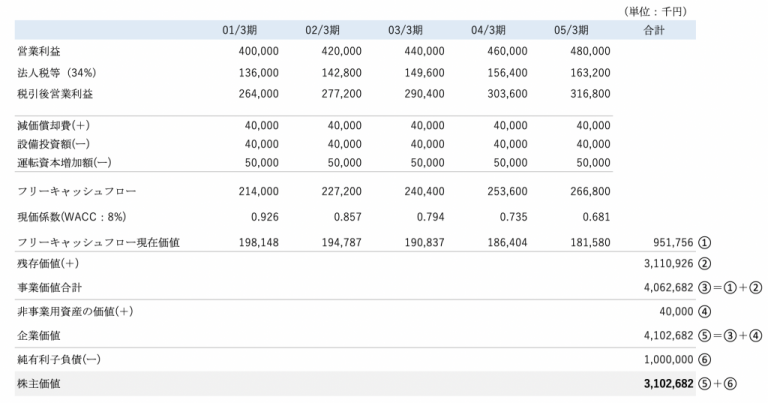 （単位：千円）

|  | 01/3期 | 02/3期 | 03/3期 | 04/3期 | 05/3期 | 合計 |
|---|---|---|---|---|---|---|
| 営業利益 | 400,000 | 420,000 | 440,000 | 460,000 | 480,000 |  |
| 法人税等（34%） | 136,000 | 142,800 | 149,600 | 156,400 | 163,200 |  |
| 税引後営業利益 | 264,000 | 277,200 | 290,400 | 303,600 | 316,800 |  |
| 減価償却費(＋) | 40,000 | 40,000 | 40,000 | 40,000 | 40,000 |  |
| 設備投資額(ー) | 40,000 | 40,000 | 40,000 | 40,000 | 40,000 |  |
| 運転資本増加額(ー) | 50,000 | 50,000 | 50,000 | 50,000 | 50,000 |  |
| フリーキャッシュフロー | 214,000 | 227,200 | 240,400 | 253,600 | 266,800 |  |
| 現価係数(WACC：8%) | 0.926 | 0.857 | 0.794 | 0.735 | 0.681 |  |
| フリーキャッシュフロー現在価値 | 198,148 | 194,787 | 190,837 | 186,404 | 181,580 | 951,756 ① |
| 残存価値(＋) |  |  |  |  |  | 3,110,926 ② |
| 事業価値合計 |  |  |  |  |  | 4,062,682 ③＝①＋② |
| 非事業用資産の価値(＋) |  |  |  |  |  | 40,000 ④ |
| 企業価値 |  |  |  |  |  | 4,102,682 ⑤＝③＋④ |
| 純有利子負債(ー) |  |  |  |  |  | 1,000,000 ⑥ |
| 株主価値 |  |  |  |  |  | 3,102,682 ⑤＋⑥ |